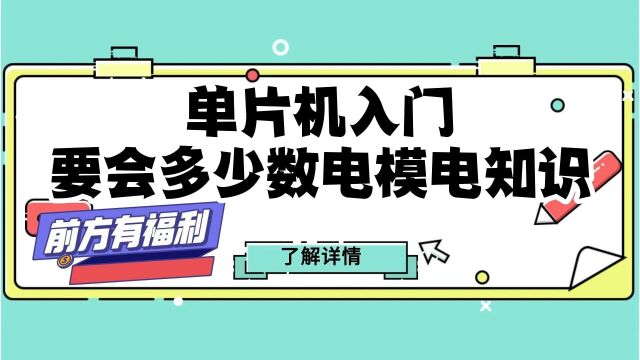 单片机入门
要会多少数电模电知识

前方有福利

了解详情